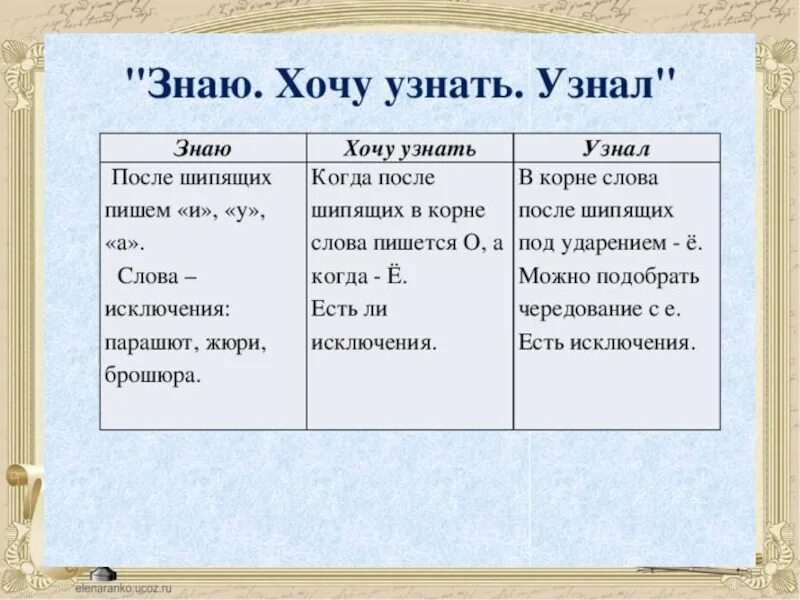 "Знаю. Хочу узнать. Узнал"

| Знаю | Хочу узнать | Узнал |
|---|---|---|
| После шипящих пишем «и», «у», «а». Слова – исключения: парашют, жюри, брошюра. | Когда после шипящих в корне слова пишется О, а когда - Ё. Есть ли исключения. | В корне слова после шипящих под ударением - ё. Можно подобрать чередование с е. Есть исключения. |

elenaranko.ucoz.ru